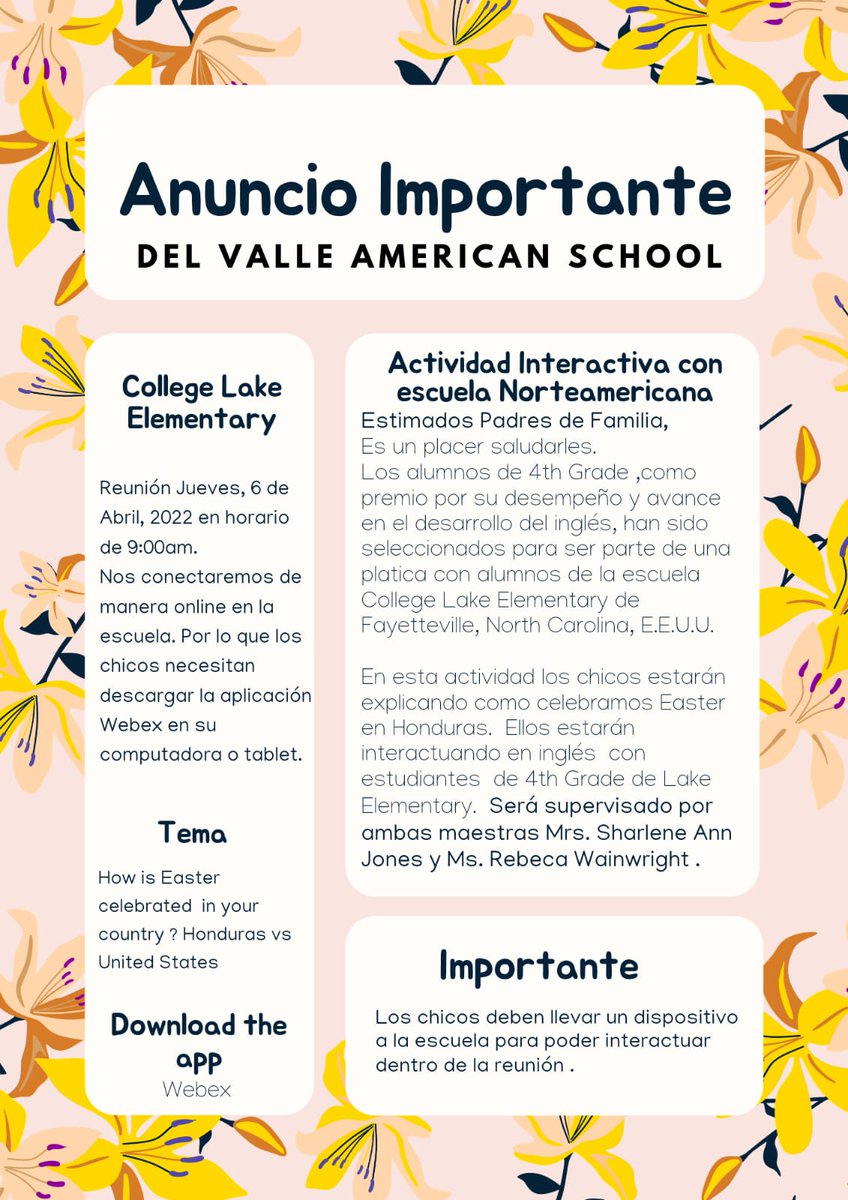 Anuncio Importante
DEL VALLE AMERICAN SCHOOL

College Lake Elementary

Reunión Jueves, 6 de Abril, 2022 en horario de 9:00am.
Nos conectaremos de manera online en la escuela. Por lo que los chicos necesitan descargar la aplicación Webex en su computadora o tablet.

Tema
How is Easter celebrated in your country ? Honduras vs United States

Download the app
Webex

Actividad Interactiva con escuela Norteamericana
Estimados Padres de Familia,
Es un placer saludarles.
Los alumnos de 4th Grade ,como premio por su desempeño y avance en el desarrollo del inglés, han sido seleccionados para ser parte de una platica con alumnos de la escuela College Lake Elementary de Fayetteville, North Carolina, E.E.U.U.

En esta actividad los chicos estarán explicando como celebramos Easter en Honduras. Ellos estarán interactuando en inglés con estudiantes de 4th Grade de Lake Elementary. Será supervisado por ambas maestras Mrs. Sharlene Ann Jones y Ms. Rebeca Wainwright .

Importante
Los chicos deben llevar un dispositivo a la escuela para poder interactuar dentro de la reunión .